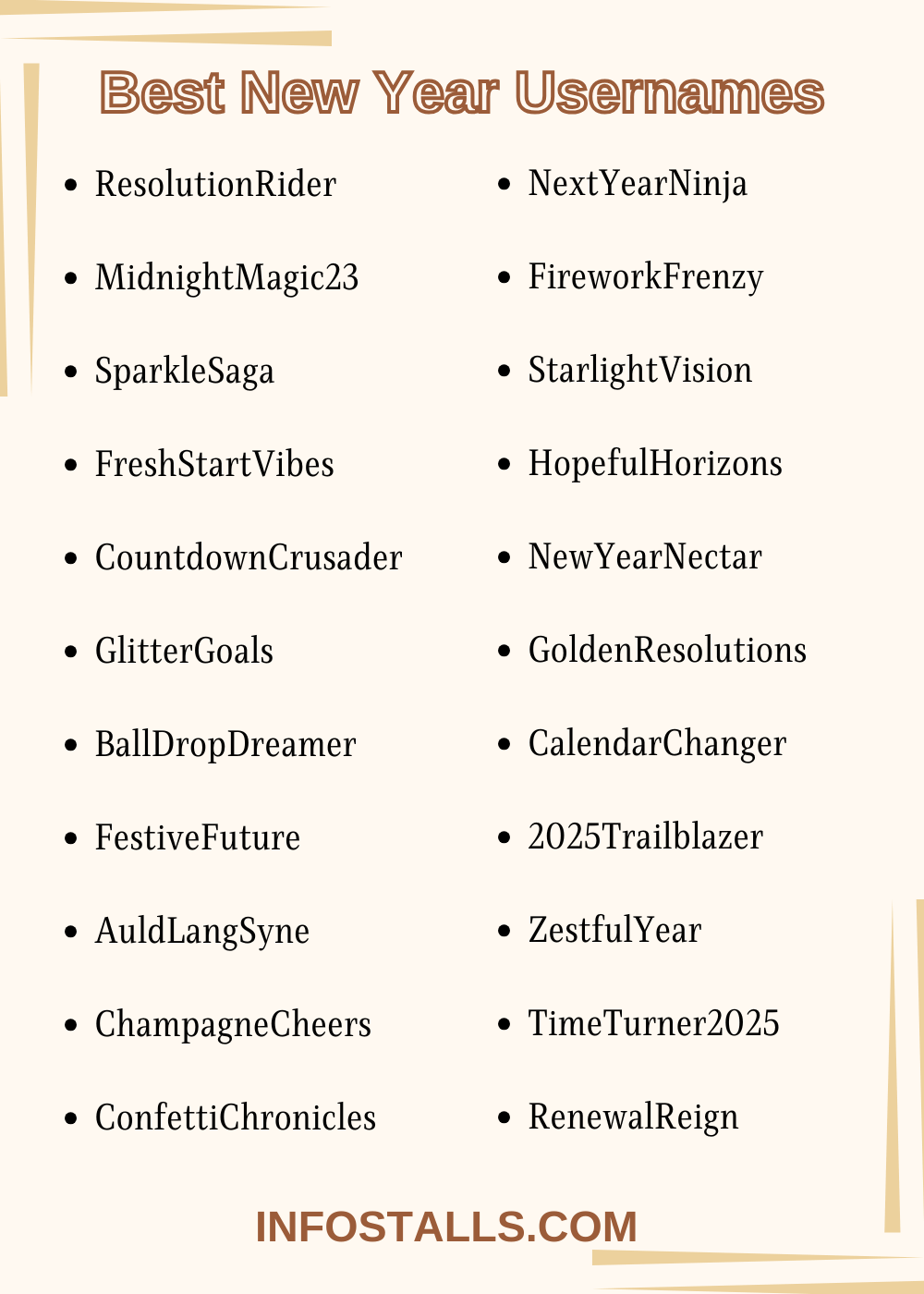 Best New Year Usernames

- ResolutionRider
- MidnightMagic23
- SparkleSaga
- FreshStartVibes
- CountdownCrusader
- GlitterGoals
- BallDropDreamer
- FestiveFuture
- AuldLangSyne
- ChampagneCheers
- ConfettiChronicles

- NextYearNinja
- FireworkFrenzy
- StarlightVision
- HopefulHorizons
- NewYearNectar
- GoldenResolutions
- CalendarChanger
- 2025Trailblazer
- ZestfulYear
- TimeTurner2025
- RenewalReign

INFOSTALLS.COM